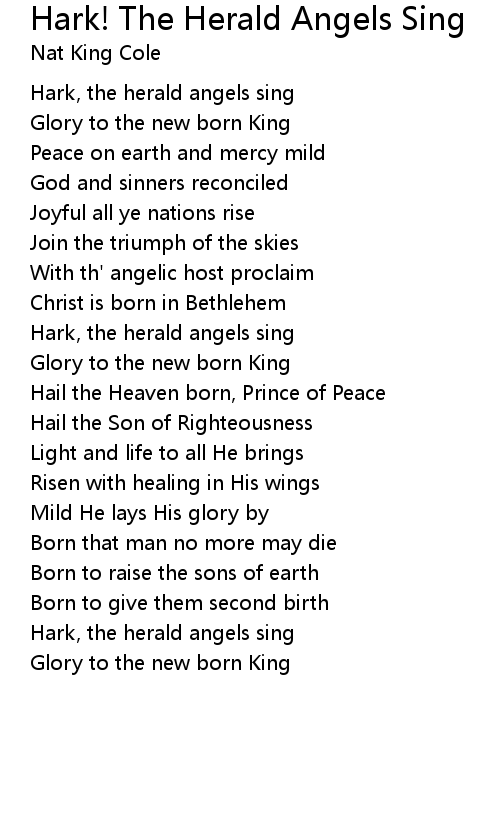 Hark! The Herald Angels Sing
Nat King Cole

Hark, the herald angels sing
Glory to the new born King
Peace on earth and mercy mild
God and sinners reconciled
Joyful all ye nations rise
Join the triumph of the skies
With th' angelic host proclaim
Christ is born in Bethlehem
Hark, the herald angels sing
Glory to the new born King
Hail the Heaven born, Prince of Peace
Hail the Son of Righteousness
Light and life to all He brings
Risen with healing in His wings
Mild He lays His glory by
Born that man no more may die
Born to raise the sons of earth
Born to give them second birth
Hark, the herald angels sing
Glory to the new born King